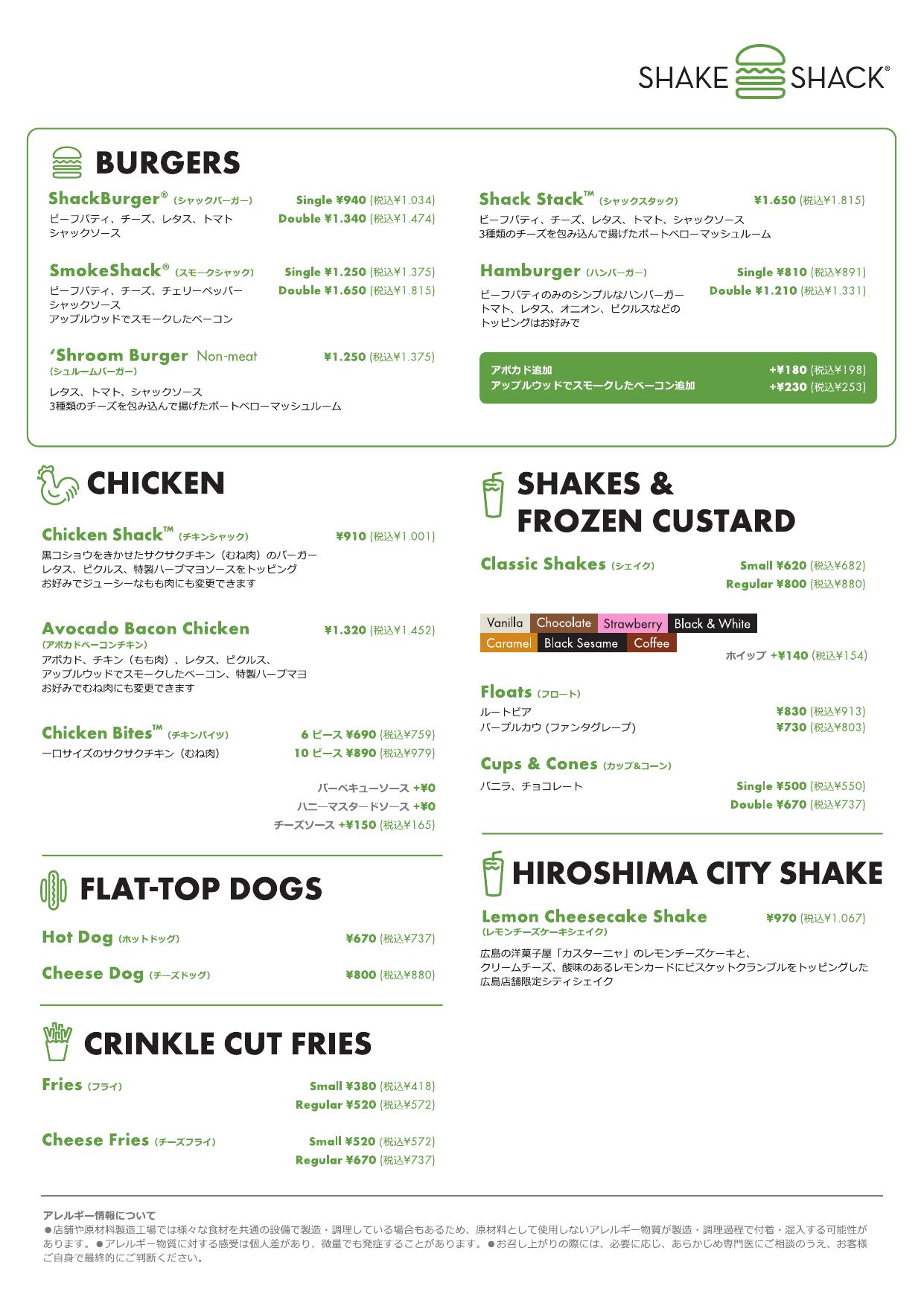 SHAKE SHACK®

BURGERS

ShackBurger® (シャックバーガー) Single ¥940 (税込¥1.034) Double ¥1.340 (税込¥1.474)
ビーフパティ、チーズ、レタス、トマト シャックソース

SmokeShack® (スモークシャック) Single ¥1.250 (税込¥1.375) Double ¥1.650 (税込¥1.815)
ビーフパティ、チーズ、チェリーペッパー シャックソース アップルウッドでスモークしたベーコン

'Shroom Burger Non-meat (シュルームバーガー) ¥1.250 (税込¥1.375)
レタス、トマト、シャックソース 3種類のチーズを包み込んで揚げたポートベローマッシュルーム

Shack Stack™ (シャックスタック) ¥1.650 (税込¥1.815)
ビーフパティ、チーズ、レタス、トマト、シャックソース 3種類のチーズを包み込んで揚げたポートベローマッシュルーム

Hamburger (ハンバーガー) Single ¥810 (税込¥891) Double ¥1.210 (税込¥1.331)
ビーフパティのみのシンプルなハンバーガー トマト、レタス、オニオン、ピクルスなどの トッピングはお好みで

アボカド追加 +¥180 (税込¥198)
アップルウッドでスモークしたベーコン追加 +¥230 (税込¥253)

CHICKEN

Chicken Shack™ (チキンシャック) ¥910 (税込¥1.001)
黒コショウをきかせたサクサクチキン（むね肉）のバーガー レタス、ピクルス、特製ハーブマヨソースをトッピング お好みでジューシーなもも肉にも変更できます

Avocado Bacon Chicken (アボカドベーコンチキン) ¥1.320 (税込¥1.452)
アボカド、チキン（もも肉）、レタス、ピクルス、 アップルウッドでスモークしたベーコン、特製ハーブマヨ お好みでむね肉にも変更できます

Chicken Bites™ (チキンバイツ) 6 ピース ¥690 (税込¥759) 10 ピース ¥890 (税込¥979)
一口サイズのサクサクチキン（むね肉）

バーベキューソース +¥0
ハニーマスタードソース +¥0
チーズソース +¥150 (税込¥165)

FLAT-TOP DOGS

Hot Dog (ホットドッグ) ¥670 (税込¥737)
Cheese Dog (チーズドッグ) ¥800 (税込¥880)

CRINKLE CUT FRIES

Fries (フライ) Small ¥380 (税込¥418) Regular ¥520 (税込¥572)
Cheese Fries (チーズフライ) Small ¥520 (税込¥572) Regular ¥670 (税込¥737)

SHAKES & FROZEN CUSTARD

Classic Shakes (シェイク) Small ¥620 (税込¥682) Regular ¥800 (税込¥880)

Vanilla Chocolate Strawberry Black & White Caramel Black Sesame Coffee

ホイップ +¥140 (税込¥154)

Floats (フロート)
ルートビア ¥830 (税込¥913)
パープルカウ (ファンタグレープ) ¥730 (税込¥803)

Cups & Cones (カップ&コーン)
バニラ、チョコレート Single ¥500 (税込¥550) Double ¥670 (税込¥737)

HIROSHIMA CITY SHAKE

Lemon Cheesecake Shake (レモンチーズケーキシェイク) ¥970 (税込¥1.067)
広島の洋菓子屋「カスターニャ」のレモンチーズケーキと、 クリームチーズ、酸味のあるレモンカードにビスケットクランブルをトッピングした 広島店舗限定シティシェイク

アレルギー情報について
●店舗や原材料製造工場では様々な食材を共通の設備で製造・調理している場合もあるため、原材料として使用しないアレルギー物質が製造・調理過程で付着・混入する可能性があります。●アレルギー物質に対する感受は個人差があり、微量でも発症することがあります。●お召し上がりの際には、必要に応じ、あらかじめ専門医にご相談のうえ、お客様ご自身で最終的にご判断ください。